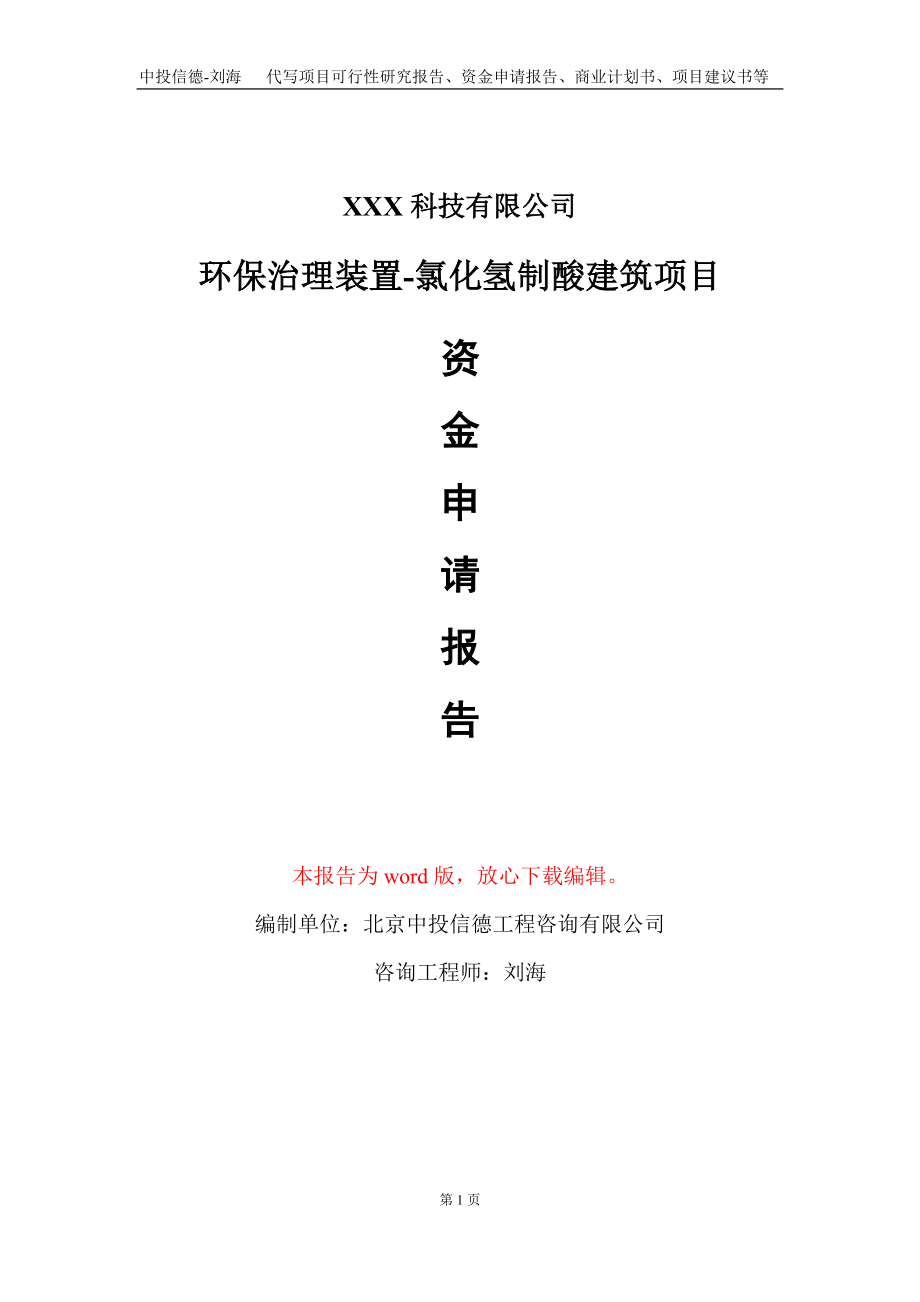 中投信德-刘海　代写项目可行性研究报告、资金申请报告、商业计划书、项目建议书等

XXX 科技有限公司

环保治理装置-氯化氢制酸建筑项目

资

金

申

请

报

告

本报告为 word 版，放心下载编辑。

编制单位：北京中投信德工程咨询有限公司

咨询工程师：刘海

第 1 页